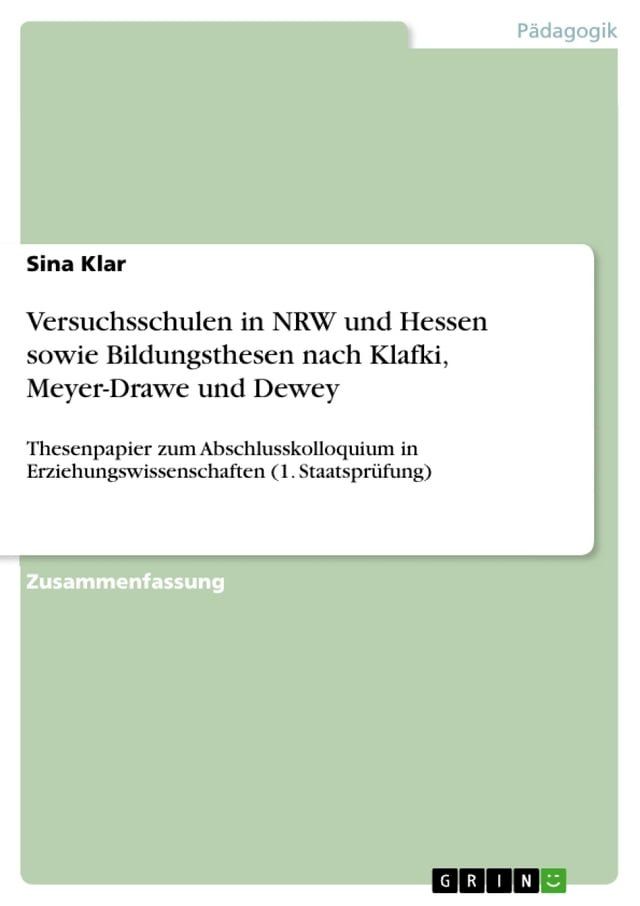 Pädagogik

Sina Klar

Versuchsschulen in NRW und Hessen sowie Bildungsthesen nach Klafki, Meyer-Drawe und Dewey

Thesenpapier zum Abschlusskolloquium in Erziehungswissenschaften (1. Staatsprüfung)

Zusammenfassung

GRIN